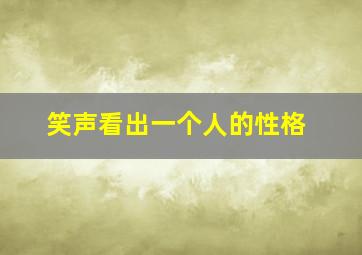 笑声看出一个人的性格